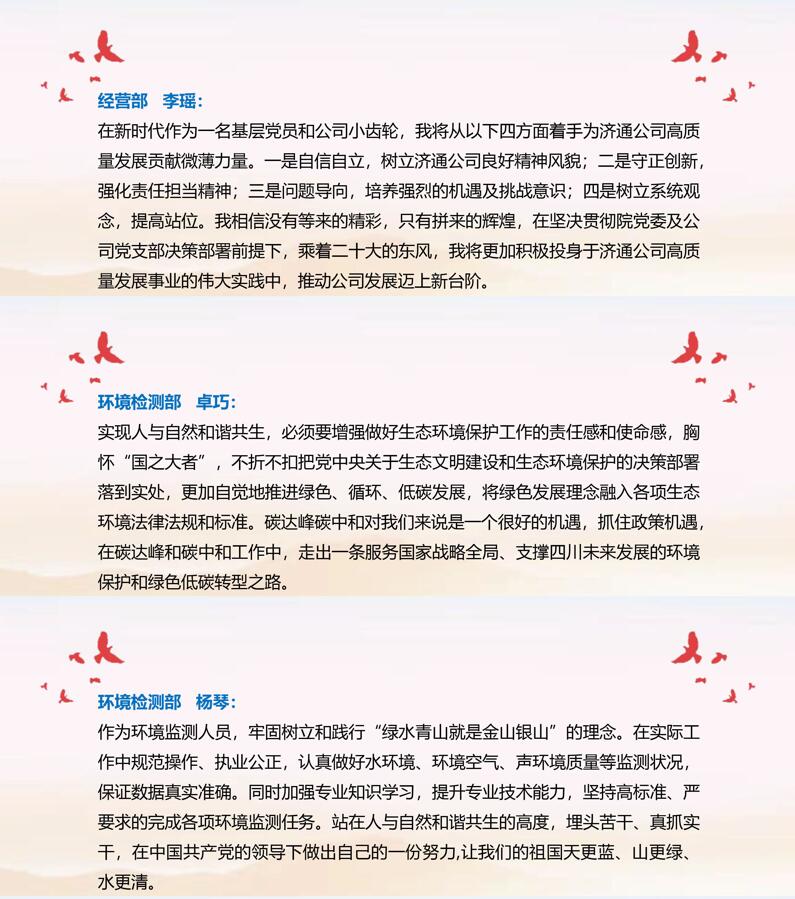 经营部　李瑶：
在新时代作为一名基层党员和公司小齿轮，我将从以下四方面着手为济通公司高质量发展贡献微薄力量。一是自信自立，树立济通公司良好精神风貌；二是守正创新，强化责任担当精神；三是问题导向，培养强烈的机遇及挑战意识；四是树立系统观念，提高站位。我相信没有等来的精彩，只有拼来的辉煌，在坚决贯彻院党委及公司党支部决策部署前提下，乘着二十大的东风，我将更加积极投身于济通公司高质量发展事业的伟大实践中，推动公司发展迈上新台阶。

环境检测部　卓巧：
实现人与自然和谐共生，必须要增强做好生态环境保护工作的责任感和使命感，胸怀“国之大者”，不折不扣把党中央关于生态文明建设和生态环境保护的决策部署落到实处，更加自觉地推进绿色、循环、低碳发展，将绿色发展理念融入各项生态环境法律法规和标准。碳达峰碳中和对我们来说是一个很好的机遇，抓住政策机遇，在碳达峰和碳中和工作中，走出一条服务国家战略全局、支撑四川未来发展的环境保护和绿色低碳转型之路。

环境检测部　杨琴：
作为环境监测人员，牢固树立和践行“绿水青山就是金山银山”的理念。在实际工作中规范操作、执业公正，认真做好水环境、环境空气、声环境质量等监测状况，保证数据真实准确。同时加强专业知识学习，提升专业技术能力，坚持高标准、严要求的完成各项环境监测任务。站在人与自然和谐共生的高度，埋头苦干、真抓实干，在中国共产党的领导下做出自己的一份努力,让我们的祖国天更蓝、山更绿、水更清。